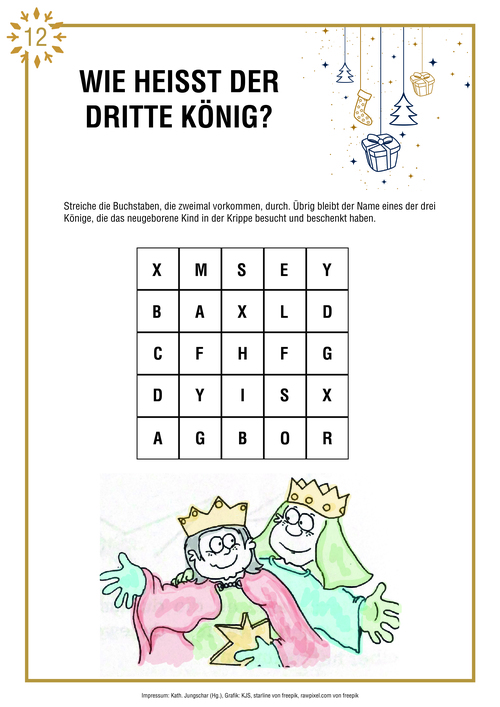 12

WIE HEISST DER DRITTE KÖNIG?

Streiche die Buchstaben, die zweimal vorkommen, durch. Übrig bleibt der Name eines der drei Könige, die das neugeborene Kind in der Krippe besucht und beschenkt haben.

| X | M | S | E | Y |
|---|---|---|---|---|
| B | A | X | L | D |
| C | F | H | F | G |
| D | Y | I | S | X |
| A | G | B | O | R |

Impressum: Kath. Jungschar (Hg.), Grafik: KJS, starline von freepik, rawpixel.com von freepik